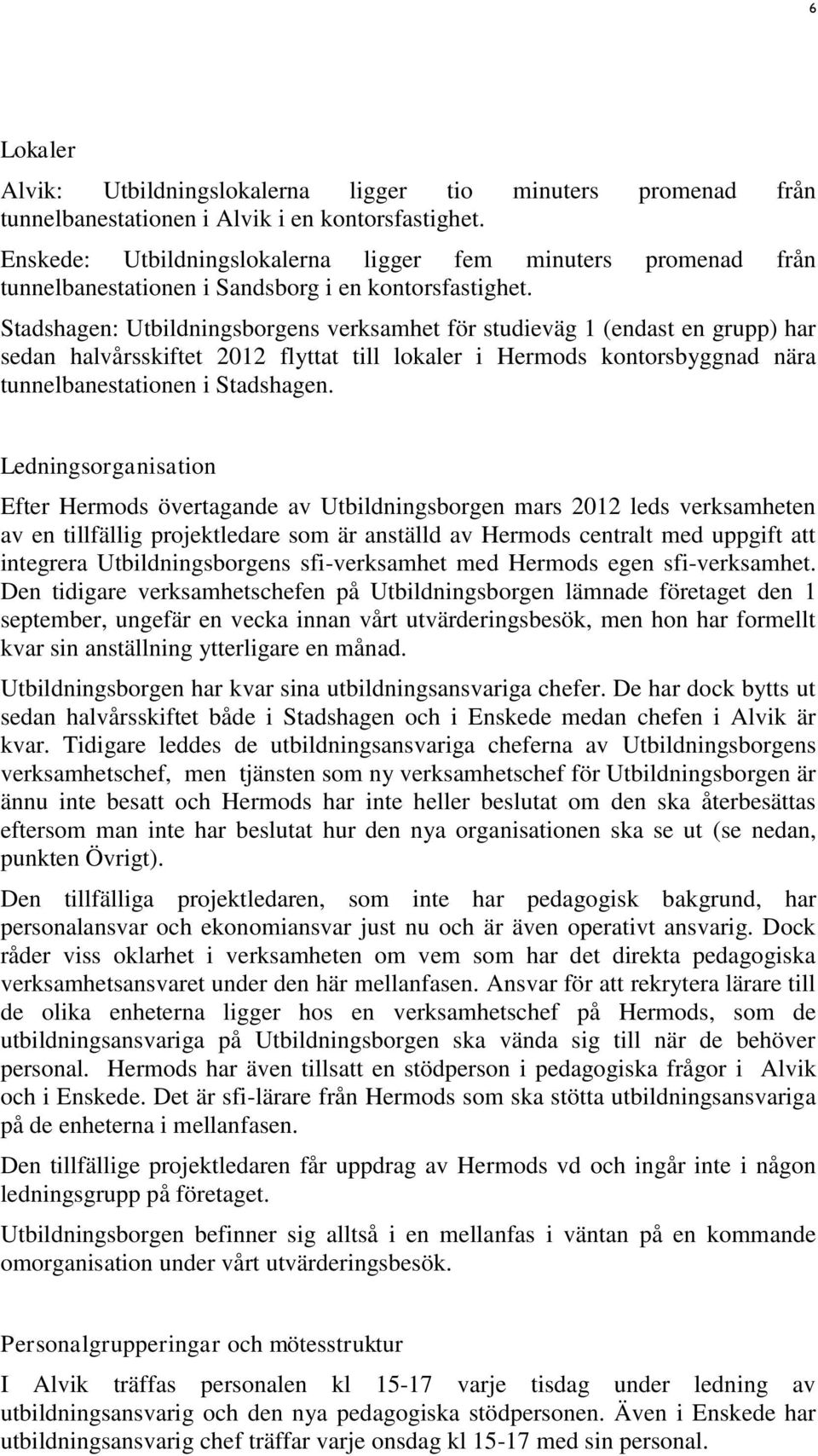 6

Lokaler

Alvik: Utbildningslokalerna ligger tio minuters promenad från tunnelbanestationen i Alvik i en kontorsfastighet.

Enskede: Utbildningslokalerna ligger fem minuters promenad från tunnelbanestationen i Sandsborg i en kontorsfastighet.

Stadshagen: Utbildningsborgens verksamhet för studieväg 1 (endast en grupp) har sedan halvårsskiftet 2012 flyttat till lokaler i Hermods kontorsbyggnad nära tunnelbanestationen i Stadshagen.

Ledningsorganisation

Efter Hermods övertagande av Utbildningsborgen mars 2012 leds verksamheten av en tillfällig projektledare som är anställd av Hermods centralt med uppgift att integrera Utbildningsborgens sfi-verksamhet med Hermods egen sfi-verksamhet. Den tidigare verksamhetschefen på Utbildningsborgen lämnade företaget den 1 september, ungefär en vecka innan vårt utvärderingsbesök, men hon har formellt kvar sin anställning ytterligare en månad.

Utbildningsborgen har kvar sina utbildningsansvariga chefer. De har dock bytts ut sedan halvårsskiftet både i Stadshagen och i Enskede medan chefen i Alvik är kvar. Tidigare leddes de utbildningsansvariga cheferna av Utbildningsborgens verksamhetschef, men tjänsten som ny verksamhetschef för Utbildningsborgen är ännu inte besatt och Hermods har inte heller beslutat om den ska återbesättas eftersom man inte har beslutat hur den nya organisationen ska se ut (se nedan, punkten Övrigt).

Den tillfälliga projektledaren, som inte har pedagogisk bakgrund, har personalansvar och ekonomiansvar just nu och är även operativt ansvarig. Dock råder viss oklarhet i verksamheten om vem som har det direkta pedagogiska verksamhetsansvaret under den här mellanfasen. Ansvar för att rekrytera lärare till de olika enheterna ligger hos en verksamhetschef på Hermods, som de utbildningsansvariga på Utbildningsborgen ska vända sig till när de behöver personal. Hermods har även tillsatt en stödperson i pedagogiska frågor i Alvik och i Enskede. Det är sfi-lärare från Hermods som ska stötta utbildningsansvariga på de enheterna i mellanfasen.

Den tillfällige projektledaren får uppdrag av Hermods vd och ingår inte i någon ledningsgrupp på företaget.

Utbildningsborgen befinner sig alltså i en mellanfas i väntan på en kommande omorganisation under vårt utvärderingsbesök.

Personalgrupperingar och mötesstruktur

I Alvik träffas personalen kl 15-17 varje tisdag under ledning av utbildningsansvarig och den nya pedagogiska stödpersonen. Även i Enskede har utbildningsansvarig chef träffar varje onsdag kl 15-17 med sin personal.